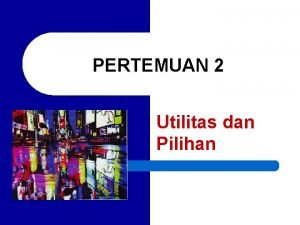 PERTEMUAN 2

Utilitas dan Pilihan